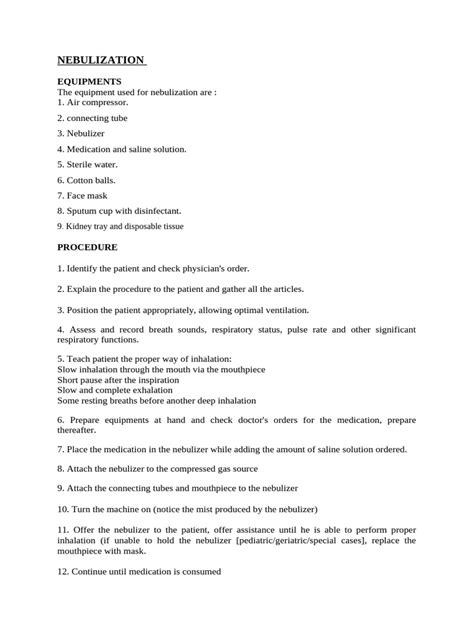 NEBULIZATION

EQUIPMENTS
The equipment used for nebulization are :
1. Air compressor.
2. connecting tube
3. Nebulizer
4. Medication and saline solution.
5. Sterile water.
6. Cotton balls.
7. Face mask
8. Sputum cup with disinfectant.
9. Kidney tray and disposable tissue

PROCEDURE

1. Identify the patient and check physician's order.

2. Explain the procedure to the patient and gather all the articles.

3. Position the patient appropriately, allowing optimal ventilation.

4. Assess and record breath sounds, respiratory status, pulse rate and other significant respiratory functions.

5. Teach patient the proper way of inhalation:
Slow inhalation through the mouth via the mouthpiece
Short pause after the inspiration
Slow and complete exhalation
Some resting breaths before another deep inhalation

6. Prepare equipments at hand and check doctor's orders for the medication, prepare thereafter.

7. Place the medication in the nebulizer while adding the amount of saline solution ordered.

8. Attach the nebulizer to the compressed gas source

9. Attach the connecting tubes and mouthpiece to the nebulizer

10. Turn the machine on (notice the mist produced by the nebulizer)

11. Offer the nebulizer to the patient, offer assistance until he is able to perform proper inhalation (if unable to hold the nebulizer [pediatric/geriatric/special cases], replace the mouthpiece with mask.

12. Continue until medication is consumed